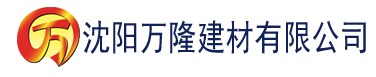 万 沈阳万隆建材有限公司